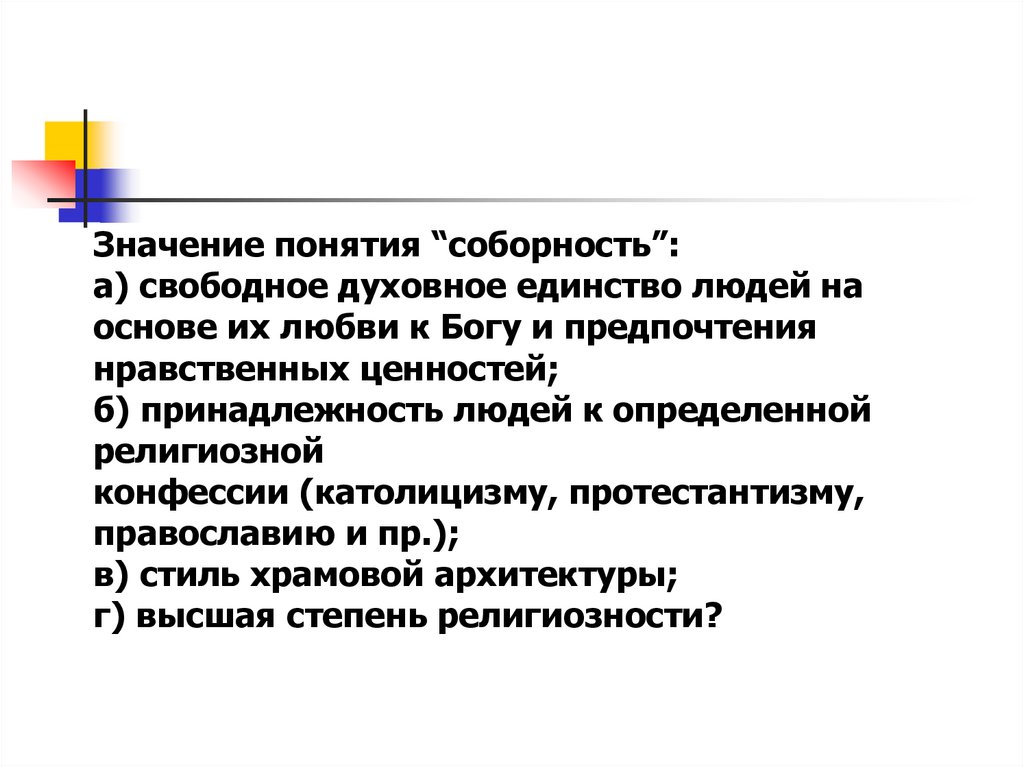 Значение понятия "соборность":
а) свободное духовное единство людей на основе их любви к Богу и предпочтения нравственных ценностей;
б) принадлежность людей к определенной религиозной конфессии (католицизму, протестантизму, православию и пр.);
в) стиль храмовой архитектуры;
г) высшая степень религиозности?